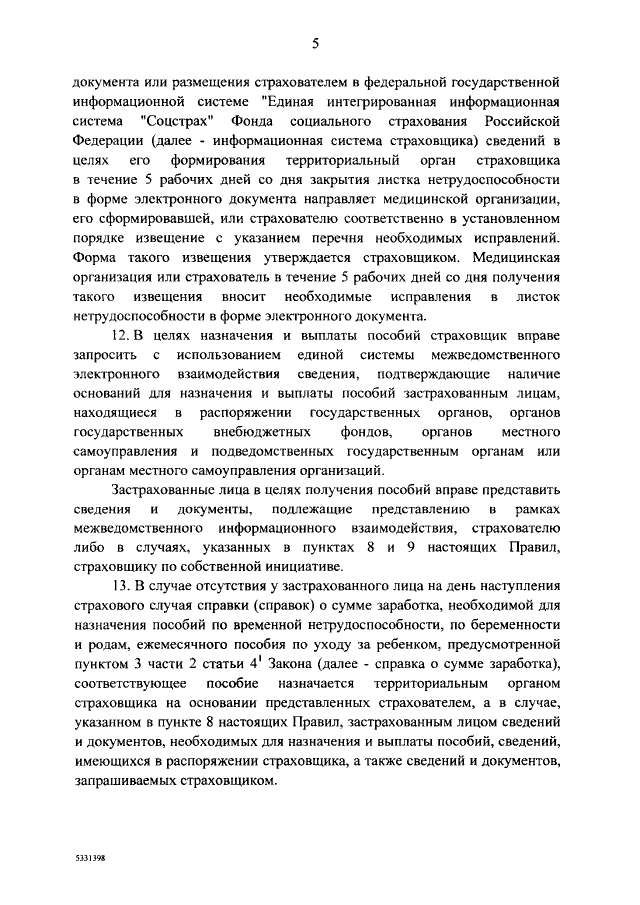 5

документа или размещения страхователем в федеральной государственной информационной системе "Единая интегрированная информационная система "Соцстрах" Фонда социального страхования Российской Федерации (далее - информационная система страховщика) сведений в целях его формирования территориальный орган страховщика в течение 5 рабочих дней со дня закрытия листка нетрудоспособности в форме электронного документа направляет медицинской организации, его сформировавшей, или страхователю соответственно в установленном порядке извещение с указанием перечня необходимых исправлений. Форма такого извещения утверждается страховщиком. Медицинская организация или страхователь в течение 5 рабочих дней со дня получения такого извещения вносит необходимые исправления в листок нетрудоспособности в форме электронного документа.

12. В целях назначения и выплаты пособий страховщик вправе запросить с использованием единой системы межведомственного электронного взаимодействия сведения, подтверждающие наличие оснований для назначения и выплаты пособий застрахованным лицам, находящиеся в распоряжении государственных органов, органов государственных внебюджетных фондов, органов местного самоуправления и подведомственных государственным органам или органам местного самоуправления организаций.

Застрахованные лица в целях получения пособий вправе представить сведения и документы, подлежащие представлению в рамках межведомственного информационного взаимодействия, страхователю либо в случаях, указанных в пунктах 8 и 9 настоящих Правил, страховщику по собственной инициативе.

13. В случае отсутствия у застрахованного лица на день наступления страхового случая справки (справок) о сумме заработка, необходимой для назначения пособий по временной нетрудоспособности, по беременности и родам, ежемесячного пособия по уходу за ребенком, предусмотренной пунктом 3 части 2 статьи $4^1$ Закона (далее - справка о сумме заработка), соответствующее пособие назначается территориальным органом страховщика на основании представленных страхователем, а в случае, указанном в пункте 8 настоящих Правил, застрахованным лицом сведений и документов, необходимых для назначения и выплаты пособий, сведений, имеющихся в распоряжении страховщика, а также сведений и документов, запрашиваемых страховщиком.

5331398